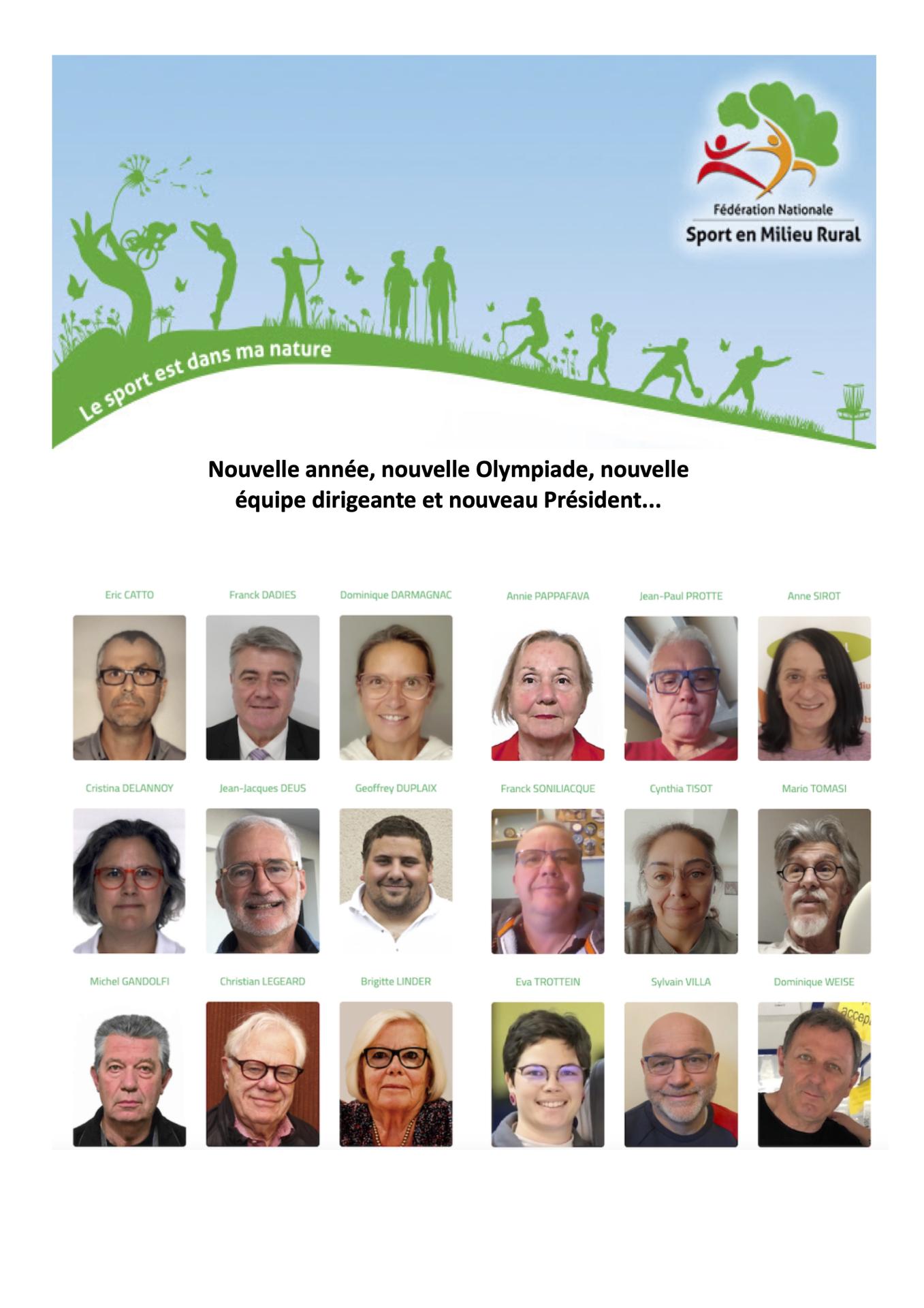 Fédération Nationale
Sport en Milieu Rural

Le sport est dans ma nature

Nouvelle année, nouvelle Olympiade, nouvelle équipe dirigeante et nouveau Président...

Eric CATTO

Franck DADIES

Dominique DARMAGNAC

Annie PAPPAFAVA

Jean-Paul PROTTE

Anne SIROT

Cristina DELANNOY

Jean-Jacques DEUS

Geoffrey DUPLAIX

Franck SONILIACQUE

Cynthia TISOT

Mario TOMASI

Michel GANDOLFI

Christian LEGEARD

Brigitte LINDER

Eva TROTTEIN

Sylvain VILLA

Dominique WEISE